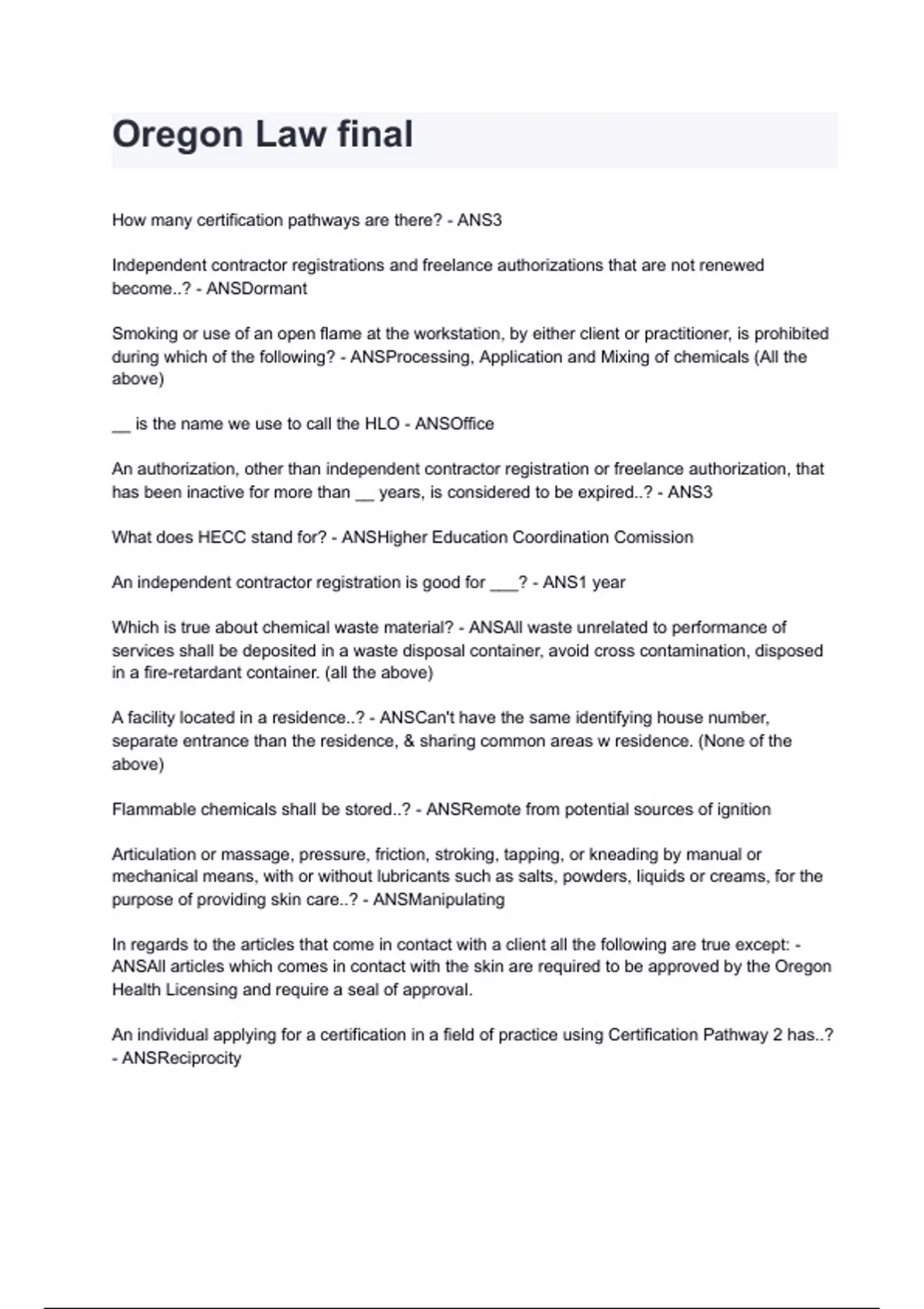 Oregon Law final

How many certification pathways are there? - ANS3

Independent contractor registrations and freelance authorizations that are not renewed become..? - ANSDormant

Smoking or use of an open flame at the workstation, by either client or practitioner, is prohibited during which of the following? - ANSProcessing, Application and Mixing of chemicals (All the above)

__ is the name we use to call the HLO - ANSOffice

An authorization, other than independent contractor registration or freelance authorization, that has been inactive for more than __ years, is considered to be expired..? - ANS3

What does HECC stand for? - ANSHigher Education Coordination Comission

An independent contractor registration is good for ___? - ANS1 year

Which is true about chemical waste material? - ANSAll waste unrelated to performance of services shall be deposited in a waste disposal container, avoid cross contamination, disposed in a fire-retardant container. (all the above)

A facility located in a residence..? - ANSCan't have the same identifying house number, separate entrance than the residence, & sharing common areas w residence. (None of the above)

Flammable chemicals shall be stored..? - ANSRemote from potential sources of ignition

Articulation or massage, pressure, friction, stroking, tapping, or kneading by manual or mechanical means, with or without lubricants such as salts, powders, liquids or creams, for the purpose of providing skin care..? - ANSManipulating

In regards to the articles that come in contact with a client all the following are true except: - ANSAll articles which comes in contact with the skin are required to be approved by the Oregon Health Licensing and require a seal of approval.

An individual applying for a certification in a field of practice using Certification Pathway 2 has..? - ANSReciprocity